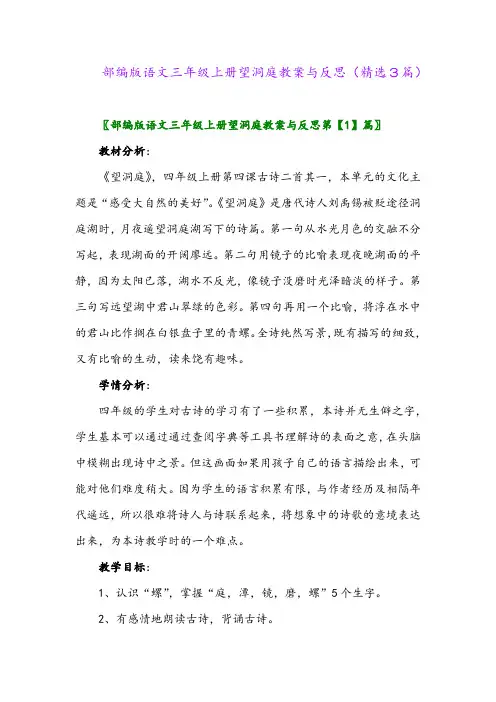 部编版语文三年级上册望洞庭教案与反思（精选3篇）

〖部编版语文三年级上册望洞庭教案与反思第【1】篇〗

教材分析：

《望洞庭》，四年级上册第四课古诗二首其一，本单元的文化主题是“感受大自然的美好”。《望洞庭》是唐代诗人刘禹锡被贬途径洞庭湖时，月夜遥望洞庭湖写下的诗篇。第一句从水光月色的交融不分写起，表现湖面的开阔廖远。第二句用镜子的比喻表现夜晚湖面的平静，因为太阳已落，湖水不反光，像镜子没磨时光泽暗淡的样子。第三句写远望湖中君山翠绿的色彩。第四句再用一个比喻，将浮在水中的君山比作搁在白银盘子里的青螺。全诗纯然写景，既有描写的细致，又有比喻的生动，读来饶有趣味。

学情分析：

四年级的学生对古诗的学习有了一些积累，本诗并无生僻之字，学生基本可以通过通过查阅字典等工具书理解诗的表面之意，在头脑中模糊出现诗中之景。但这画面如果用孩子自己的语言描绘出来，可能对他们难度稍大。因为学生的语言积累有限，与作者经历及相隔年代遥远，所以很难将诗人与诗联系起来，将想象中的诗歌的意境表达出来，为本诗教学时的一个难点。

教学目标：

1、认识“螺”，掌握“庭，潭，镜，磨，螺”5个生字。

2、有感情地朗读古诗，背诵古诗。